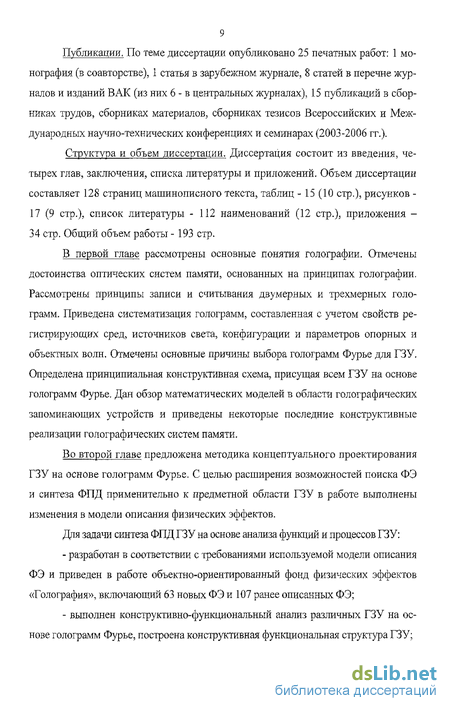 9

Публикации. По теме диссертации опубликовано 25 печатных работ: 1 монография (в соавторстве), 1 статья в зарубежном журнале, 8 статей в перечне журналов и изданий ВАК (из них 6 - в центральных журналах), 15 публикаций в сборниках трудов, сборниках материалов, сборниках тезисов Всероссийских и Международных научно-технических конференциях и семинарах (2003-2006 гг.).

Структура и объем диссертации. Диссертация состоит из введения, четырех глав, заключения, списка литературы и приложений. Объем диссертации составляет 128 страниц машинописного текста, таблиц - 15 (10 стр.), рисунков - 17 (9 стр.), список литературы - 112 наименований (12 стр.), приложения – 34 стр. Общий объем работы - 193 стр.

В первой главе рассмотрены основные понятия голографии. Отмечены достоинства оптических систем памяти, основанных на принципах голографии. Рассмотрены принципы записи и считывания двумерных и трехмерных голограмм. Приведена систематизация голограмм, составленная с учетом свойств регистрирующих сред, источников света, конфигурации и параметров опорных и объектных волн. Отмечены основные причины выбора голограмм Фурье для ГЗУ. Определена принципиальная конструктивная схема, присущая всем ГЗУ на основе голограмм Фурье. Дан обзор математических моделей в области голографических запоминающих устройств и приведены некоторые последние конструктивные реализации голографических систем памяти.

Во второй главе предложена методика концептуального проектирования ГЗУ на основе голограмм Фурье. С целью расширения возможностей поиска ФЭ и синтеза ФПД применительно к предметной области ГЗУ в работе выполнены изменения в модели описания физических эффектов.

Для задачи синтеза ФПД ГЗУ на основе анализа функций и процессов ГЗУ:

- разработан в соответствии с требованиями используемой модели описания ФЭ и приведен в работе объектно-ориентированный фонд физических эффектов «Голография», включающий 63 новых ФЭ и 107 ранее описанных ФЭ;

- выполнен конструктивно-функциональный анализ различных ГЗУ на основе голограмм Фурье, построена конструктивная функциональная структура ГЗУ;

dsLib.net
библиотека диссертаций